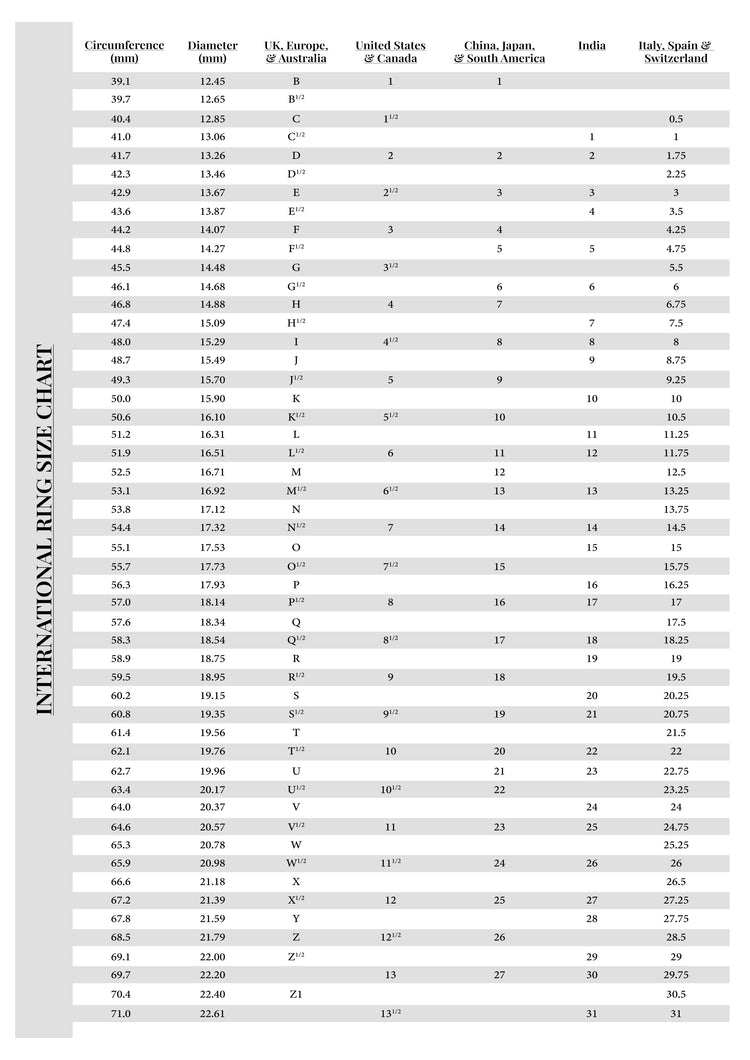 INTERNATIONAL RING SIZE CHART

| Circumference (mm) | Diameter (mm) | UK, Europe, & Australia | United States & Canada | China, Japan, & South America | India | Italy, Spain & Switzerland |
|---|---|---|---|---|---|---|
| 39.1 | 12.45 | B | 1 | 1 | | |
| 39.7 | 12.65 | B$^{1/2}$ | | | | |
| 40.4 | 12.85 | C | 1$^{1/2}$ | | | 0.5 |
| 41.0 | 13.06 | C$^{1/2}$ | | | 1 | 1 |
| 41.7 | 13.26 | D | 2 | 2 | 2 | 1.75 |
| 42.3 | 13.46 | D$^{1/2}$ | | | | 2.25 |
| 42.9 | 13.67 | E | 2$^{1/2}$ | 3 | 3 | 3 |
| 43.6 | 13.87 | E$^{1/2}$ | | | 4 | 3.5 |
| 44.2 | 14.07 | F | 3 | 4 | | 4.25 |
| 44.8 | 14.27 | F$^{1/2}$ | | 5 | 5 | 4.75 |
| 45.5 | 14.48 | G | 3$^{1/2}$ | | | 5.5 |
| 46.1 | 14.68 | G$^{1/2}$ | | 6 | 6 | 6 |
| 46.8 | 14.88 | H | 4 | 7 | | 6.75 |
| 47.4 | 15.09 | H$^{1/2}$ | | | 7 | 7.5 |
| 48.0 | 15.29 | I | 4$^{1/2}$ | 8 | 8 | 8 |
| 48.7 | 15.49 | J | | | 9 | 8.75 |
| 49.3 | 15.70 | J$^{1/2}$ | 5 | 9 | | 9.25 |
| 50.0 | 15.90 | K | | | 10 | 10 |
| 50.6 | 16.10 | K$^{1/2}$ | 5$^{1/2}$ | 10 | | 10.5 |
| 51.2 | 16.31 | L | | | 11 | 11.25 |
| 51.9 | 16.51 | L$^{1/2}$ | 6 | 11 | 12 | 11.75 |
| 52.5 | 16.71 | M | | 12 | | 12.5 |
| 53.1 | 16.92 | M$^{1/2}$ | 6$^{1/2}$ | 13 | 13 | 13.25 |
| 53.8 | 17.12 | N | | | | 13.75 |
| 54.4 | 17.32 | N$^{1/2}$ | 7 | 14 | 14 | 14.5 |
| 55.1 | 17.53 | O | | | 15 | 15 |
| 55.7 | 17.73 | O$^{1/2}$ | 7$^{1/2}$ | 15 | | 15.75 |
| 56.3 | 17.93 | P | | | 16 | 16.25 |
| 57.0 | 18.14 | P$^{1/2}$ | 8 | 16 | 17 | 17 |
| 57.6 | 18.34 | Q | | | | 17.5 |
| 58.3 | 18.54 | Q$^{1/2}$ | 8$^{1/2}$ | 17 | 18 | 18.25 |
| 58.9 | 18.75 | R | | | 19 | 19 |
| 59.5 | 18.95 | R$^{1/2}$ | 9 | 18 | | 19.5 |
| 60.2 | 19.15 | S | | | 20 | 20.25 |
| 60.8 | 19.35 | S$^{1/2}$ | 9$^{1/2}$ | 19 | 21 | 20.75 |
| 61.4 | 19.56 | T | | | | 21.5 |
| 62.1 | 19.76 | T$^{1/2}$ | 10 | 20 | 22 | 22 |
| 62.7 | 19.96 | U | | 21 | 23 | 22.75 |
| 63.4 | 20.17 | U$^{1/2}$ | 10$^{1/2}$ | 22 | | 23.25 |
| 64.0 | 20.37 | V | | | 24 | 24 |
| 64.6 | 20.57 | V$^{1/2}$ | 11 | 23 | 25 | 24.75 |
| 65.3 | 20.78 | W | | | | 25.25 |
| 65.9 | 20.98 | W$^{1/2}$ | 11$^{1/2}$ | 24 | 26 | 26 |
| 66.6 | 21.18 | X | | | | 26.5 |
| 67.2 | 21.39 | X$^{1/2}$ | 12 | 25 | 27 | 27.25 |
| 67.8 | 21.59 | Y | | | 28 | 27.75 |
| 68.5 | 21.79 | Z | 12$^{1/2}$ | 26 | | 28.5 |
| 69.1 | 22.00 | Z$^{1/2}$ | | | 29 | 29 |
| 69.7 | 22.20 | | 13 | 27 | 30 | 29.75 |
| 70.4 | 22.40 | Z1 | | | | 30.5 |
| 71.0 | 22.61 | | 13$^{1/2}$ | | 31 | 31 |